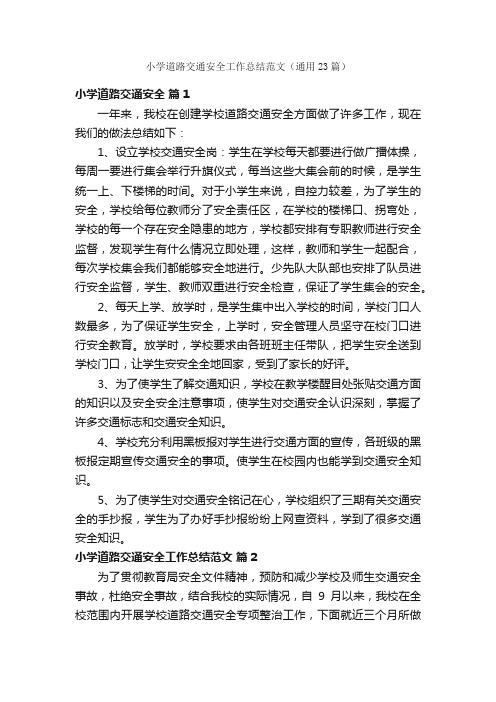 小学道路交通安全工作总结范文（通用23篇）

小学道路交通安全 篇1

一年来，我校在创建学校道路交通安全方面做了许多工作，现在我们的做法总结如下：

1、设立学校交通安全岗：学生在学校每天都要进行做广播体操，每周一要进行集会举行升旗仪式，每当这些大集会前的时候，是学生统一上、下楼梯的时间。对于小学生来说，自控力较差，为了学生的安全，学校给每位教师分了安全责任区，在学校的楼梯口、拐弯处，学校的每一个存在安全隐患的地方，学校都安排有专职教师进行安全监督，发现学生有什么情况立即处理，这样，教师和学生一起配合，每次学校集会我们都能够安全地进行。少先队大队部也安排了队员进行安全监督，学生、教师双重进行安全检查，保证了学生集会的安全。

2、每天上学、放学时，是学生集中出入学校的时间，学校门口人数最多，为了保证学生安全，上学时，安全管理人员坚守在校门口进行安全教育。放学时，学校要求由各班班主任带队，把学生安全送到学校门口，让学生安安全全地回家，受到了家长的好评。

3、为了使学生了解交通知识，学校在教学楼醒目处张贴交通方面的知识以及安全安全注意事项，使学生对交通安全认识深刻，掌握了许多交通标志和交通安全知识。

4、学校充分利用黑板报对学生进行交通方面的宣传，各班级的黑板报定期宣传交通安全的事项。使学生在校园内也能学到交通安全知识。

5、为了使学生对交通安全铭记在心，学校组织了三期有关交通安全的手抄报，学生为了办好手抄报纷纷上网查资料，学到了很多交通安全知识。

小学道路交通安全工作总结范文 篇2

为了贯彻教育局安全文件精神，预防和减少学校及师生交通安全事故，杜绝安全事故，结合我校的实际情况，自 9 月以来，我校在全校范围内开展学校道路交通安全专项整治工作，下面就近三个月所做